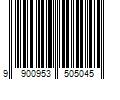 9 900953 505045